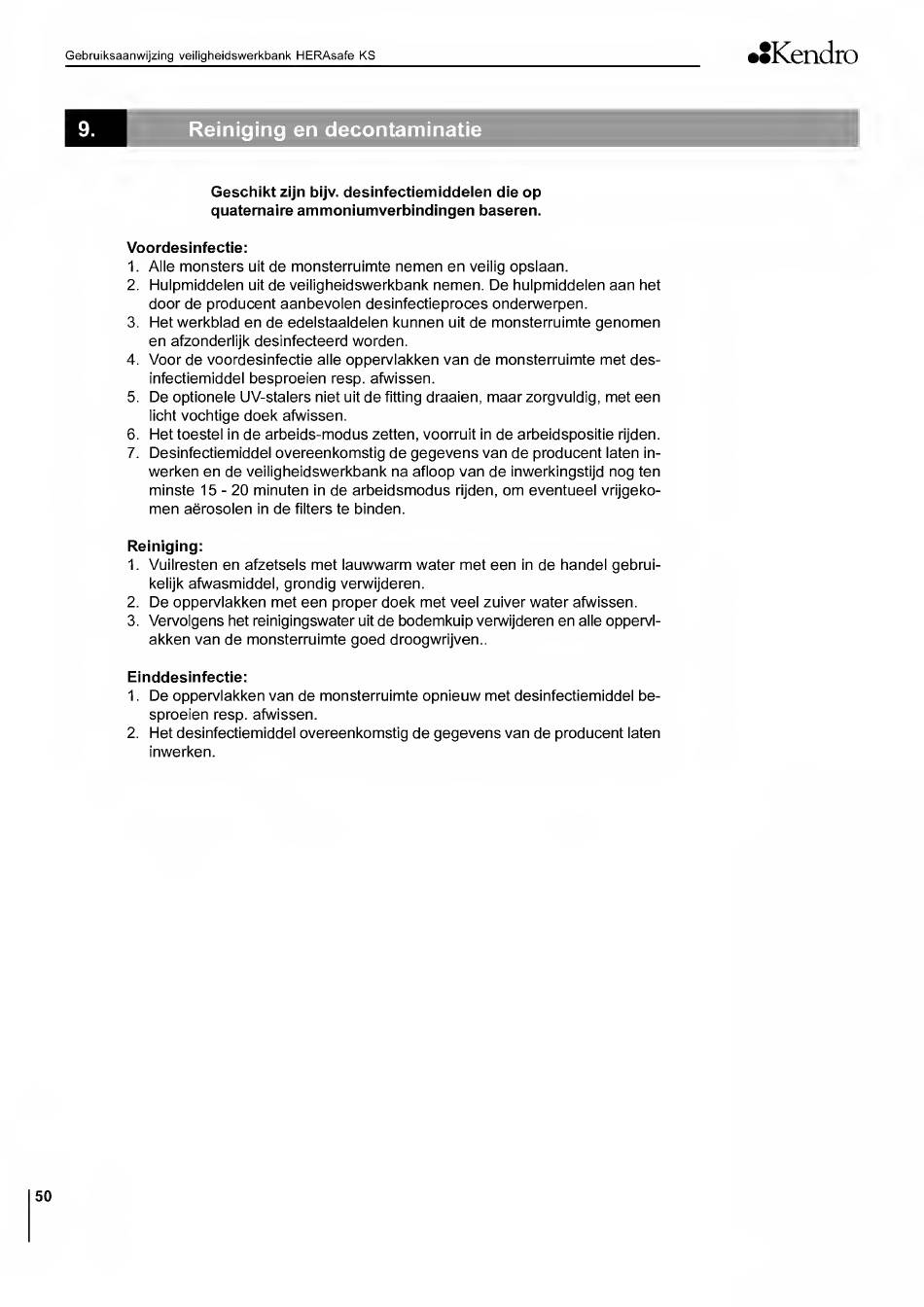 Gebruiksaanwijzing veiligheidswerkbank HERAsafe KS

Kendro

9. Reiniging en decontaminatie

Geschikt zijn bijv. desinfectiemiddelen die op quaternaire ammoniumverbindingen baseren.

Voordesinfectie:
1. Alle monsters uit de monsterruimte nemen en veilig opslaan.
2. Hulpmiddelen uit de veiligheidswerkbank nemen. De hulpmiddelen aan het door de producent aanbevolen desinfectieproces onderwerpen.
3. Het werkblad en de edelstaaldelen kunnen uit de monsterruimte genomen en afzonderlijk desinfecteerd worden.
4. Voor de voordesinfectie alle oppervlakken van de monsterruimte met desinfectiemiddel besproeien resp. afwissen.
5. De optionele UV-stalers niet uit de fitting draaien, maar zorgvuldig, met een licht vochtige doek afwissen.
6. Het toestel in de arbeids-modus zetten, voorruit in de arbeidspositie rijden.
7. Desinfectiemiddel overeenkomstig de gegevens van de producent laten inwerken en de veiligheidswerkbank na afloop van de inwerkingstijd nog ten minste 15 - 20 minuten in de arbeidsmodus rijden, om eventueel vrijgekomen aërosolen in de filters te binden.

Reiniging:
1. Vuilresten en afzetsels met lauwwarm water met een in de handel gebruikelijk afwasmiddel, grondig verwijderen.
2. De oppervlakken met een proper doek met veel zuiver water afwissen.
3. Vervolgens het reinigingswater uit de bodemkuip verwijderen en alle oppervlakken van de monsterruimte goed droogwrijven..

Einddesinfectie:
1. De oppervlakken van de monsterruimte opnieuw met desinfectiemiddel besproeien resp. afwissen.
2. Het desinfectiemiddel overeenkomstig de gegevens van de producent laten inwerken.

50